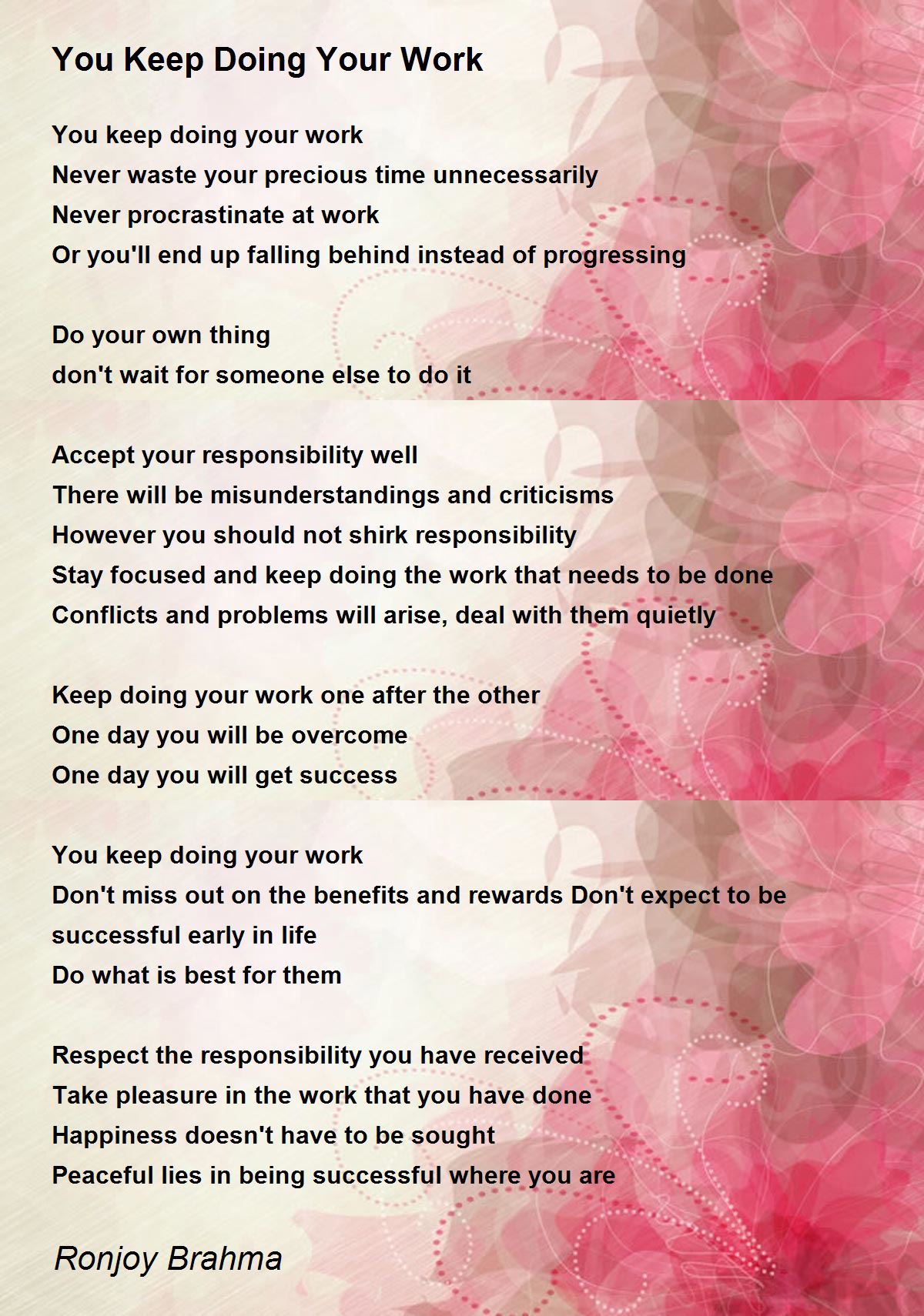 You Keep Doing Your Work

You keep doing your work
Never waste your precious time unnecessarily
Never procrastinate at work
Or you'll end up falling behind instead of progressing

Do your own thing
don't wait for someone else to do it

Accept your responsibility well
There will be misunderstandings and criticisms
However you should not shirk responsibility
Stay focused and keep doing the work that needs to be done
Conflicts and problems will arise, deal with them quietly

Keep doing your work one after the other
One day you will be overcome
One day you will get success

You keep doing your work
Don't miss out on the benefits and rewards Don't expect to be successful early in life
Do what is best for them

Respect the responsibility you have received
Take pleasure in the work that you have done
Happiness doesn't have to be sought
Peaceful lies in being successful where you are

Ronjoy Brahma